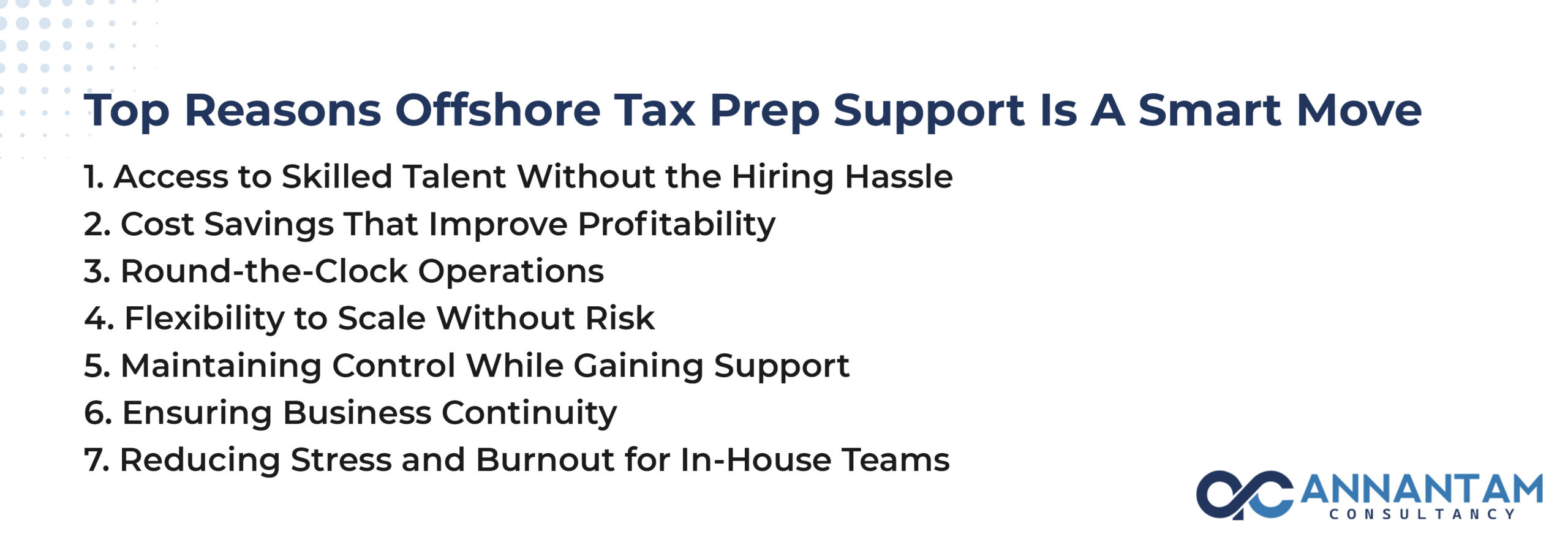 Top Reasons Offshore Tax Prep Support Is A Smart Move

1. Access to Skilled Talent Without the Hiring Hassle
2. Cost Savings That Improve Profitability
3. Round-the-Clock Operations
4. Flexibility to Scale Without Risk
5. Maintaining Control While Gaining Support
6. Ensuring Business Continuity
7. Reducing Stress and Burnout for In-House Teams

ANNANTAM
CONSULTANCY